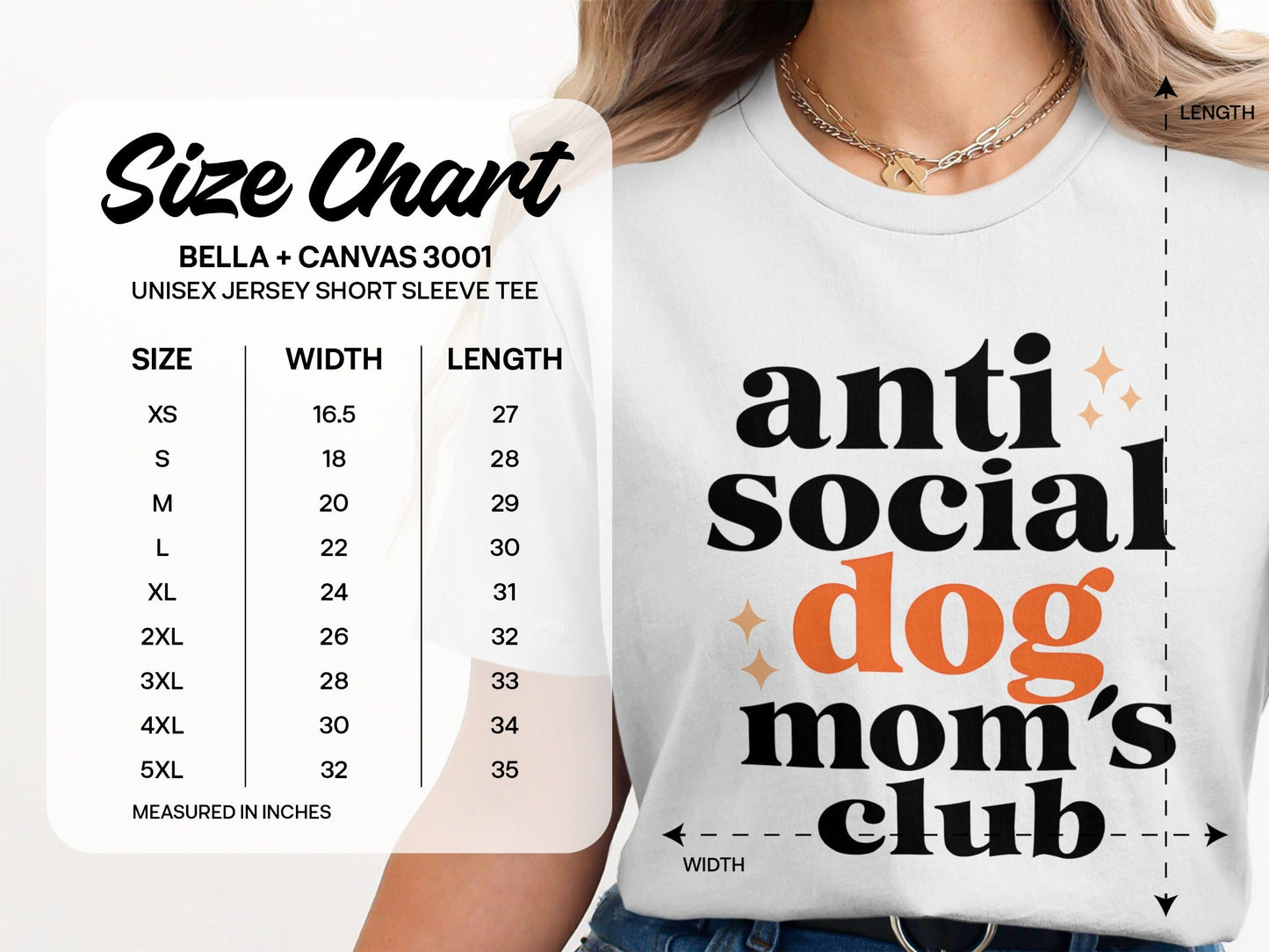 Size Chart
BELLA + CANVAS 3001
UNISEX JERSEY SHORT SLEEVE TEE

| SIZE | WIDTH | LENGTH |
|---|---|---|
| XS | 16.5 | 27 |
| S | 18 | 28 |
| M | 20 | 29 |
| L | 22 | 30 |
| XL | 24 | 31 |
| 2XL | 26 | 32 |
| 3XL | 28 | 33 |
| 4XL | 30 | 34 |
| 5XL | 32 | 35 |

MEASURED IN INCHES

LENGTH

anti
social
dog
mom's
club

WIDTH